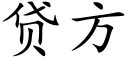 贷方